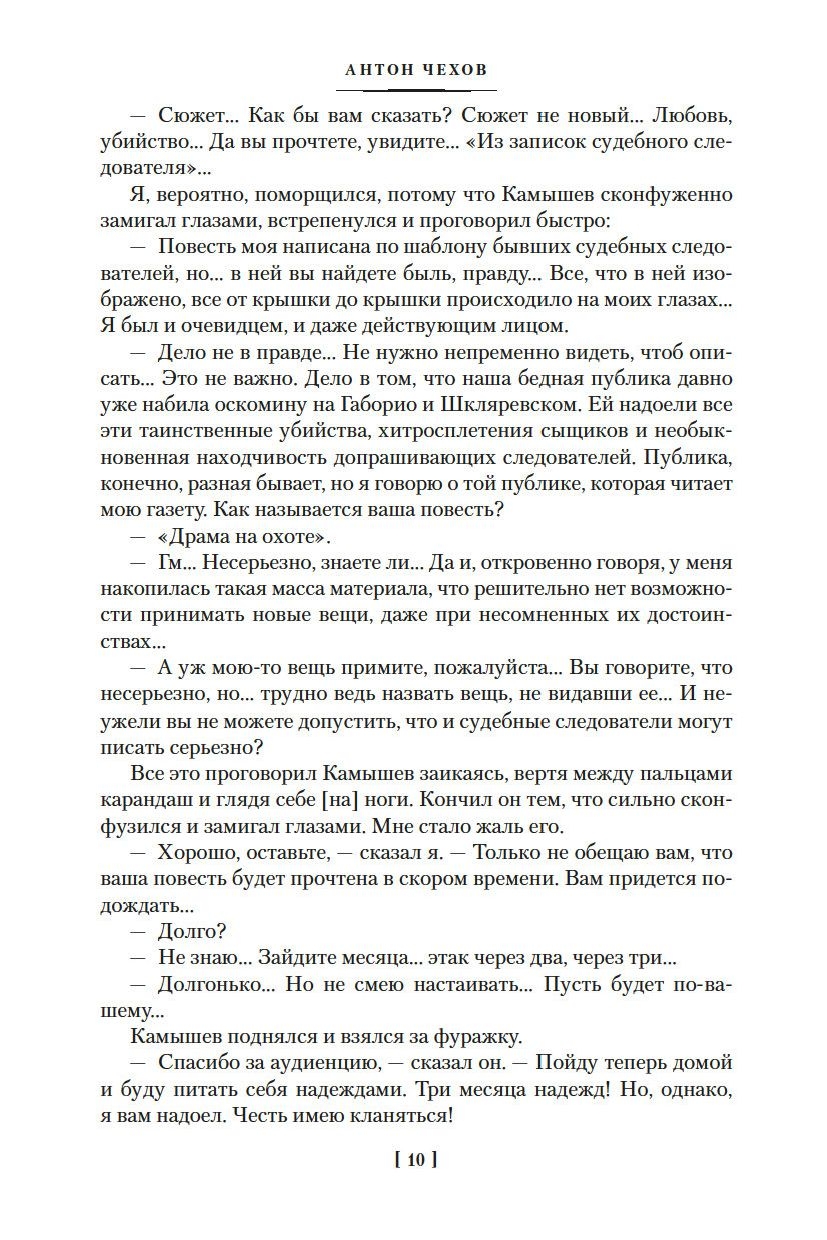 АНТОН ЧЕХОВ

— Сюжет... Как бы вам сказать? Сюжет не новый... Любовь, убийство... Да вы прочтете, увидите... «Из записок судебного следователя»...

Я, вероятно, поморщился, потому что Камышев сконфуженно замигал глазами, встрепенулся и проговорил быстро:

— Повесть моя написана по шаблону бывших судебных следователей, но... в ней вы найдете быль, правду... Все, что в ней изображено, все от крышки до крышки происходило на моих глазах... Я был и очевидцем, и даже действующим лицом.

— Дело не в правде... Не нужно непременно видеть, чтоб описать... Это не важно. Дело в том, что наша бедная публика давно уже набила оскомину на Габорио и Шкляревском. Ей надоели все эти таинственные убийства, хитросплетения сыщиков и необыкновенная находчивость допрашивающих следователей. Публика, конечно, разная бывает, но я говорю о той публике, которая читает мою газету. Как называется ваша повесть?

— «Драма на охоте».

— Гм... Несерьезно, знаете ли... Да и, откровенно говоря, у меня накопилась такая масса материала, что решительно нет возможности принимать новые вещи, даже при несомненных их достоинствах...

— А уж мою-то вещь примите, пожалуйста... Вы говорите, что несерьезно, но... трудно ведь назвать вещь, не видавши ее... И неужели вы не можете допустить, что и судебные следователи могут писать серьезно?

Все это проговорил Камышев заикаясь, вертя между пальцами карандаш и глядя себе [на] ноги. Кончил он тем, что сильно сконфузился и замигал глазами. Мне стало жаль его.

— Хорошо, оставьте, — сказал я. — Только не обещаю вам, что ваша повесть будет прочтена в скором времени. Вам придется подождать...

— Долго?

— Не знаю... Зайдите месяца... этак через два, через три...

— Долгонько... Но не смею настаивать... Пусть будет по-вашему...

Камышев поднялся и взялся за фуражку.

— Спасибо за аудиенцию, — сказал он. — Пойду теперь домой и буду питать себя надеждами. Три месяца надежд! Но, однако, я вам надоел. Честь имею кланяться!

[ 10 ]